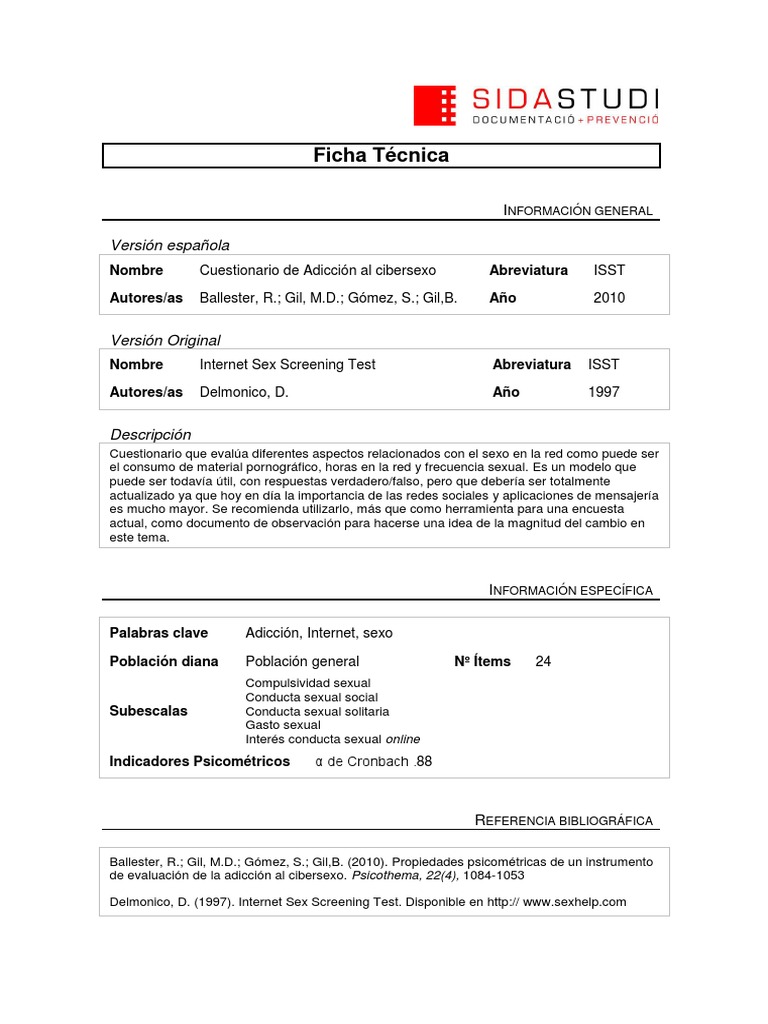 SIDASTUDI
DOCUMENTACIÓ + PREVENCIÓ

Ficha Técnica

INFORMACIÓN GENERAL

Versión española

| Nombre | Cuestionario de Adicción al cibersexo | Abreviatura | ISST |
|---|---|---|---|
| Autores/as | Ballester, R.; Gil, M.D.; Gómez, S.; Gil,B. | Año | 2010 |

Versión Original

| Nombre | Internet Sex Screening Test | Abreviatura | ISST |
|---|---|---|---|
| Autores/as | Delmonico, D. | Año | 1997 |

Descripción

Cuestionario que evalúa diferentes aspectos relacionados con el sexo en la red como puede ser el consumo de material pornográfico, horas en la red y frecuencia sexual. Es un modelo que puede ser todavía útil, con respuestas verdadero/falso, pero que debería ser totalmente actualizado ya que hoy en día la importancia de las redes sociales y aplicaciones de mensajería es mucho mayor. Se recomienda utilizarlo, más que como herramienta para una encuesta actual, como documento de observación para hacerse una idea de la magnitud del cambio en este tema.

INFORMACIÓN ESPECÍFICA

Palabras clave	Adicción, Internet, sexo
Población diana	Población general	Nº Ítems	24
Subescalas	Compulsividad sexual
Conducta sexual social
Conducta sexual solitaria
Gasto sexual
Interés conducta sexual online
Indicadores Psicométricos	α de Cronbach .88

REFERENCIA BIBLIOGRÁFICA

Ballester, R.; Gil, M.D.; Gómez, S.; Gil,B. (2010). Propiedades psicométricas de un instrumento de evaluación de la adicción al cibersexo. Psicothema, 22(4), 1084-1053

Delmonico, D. (1997). Internet Sex Screening Test. Disponible en http:// www.sexhelp.com